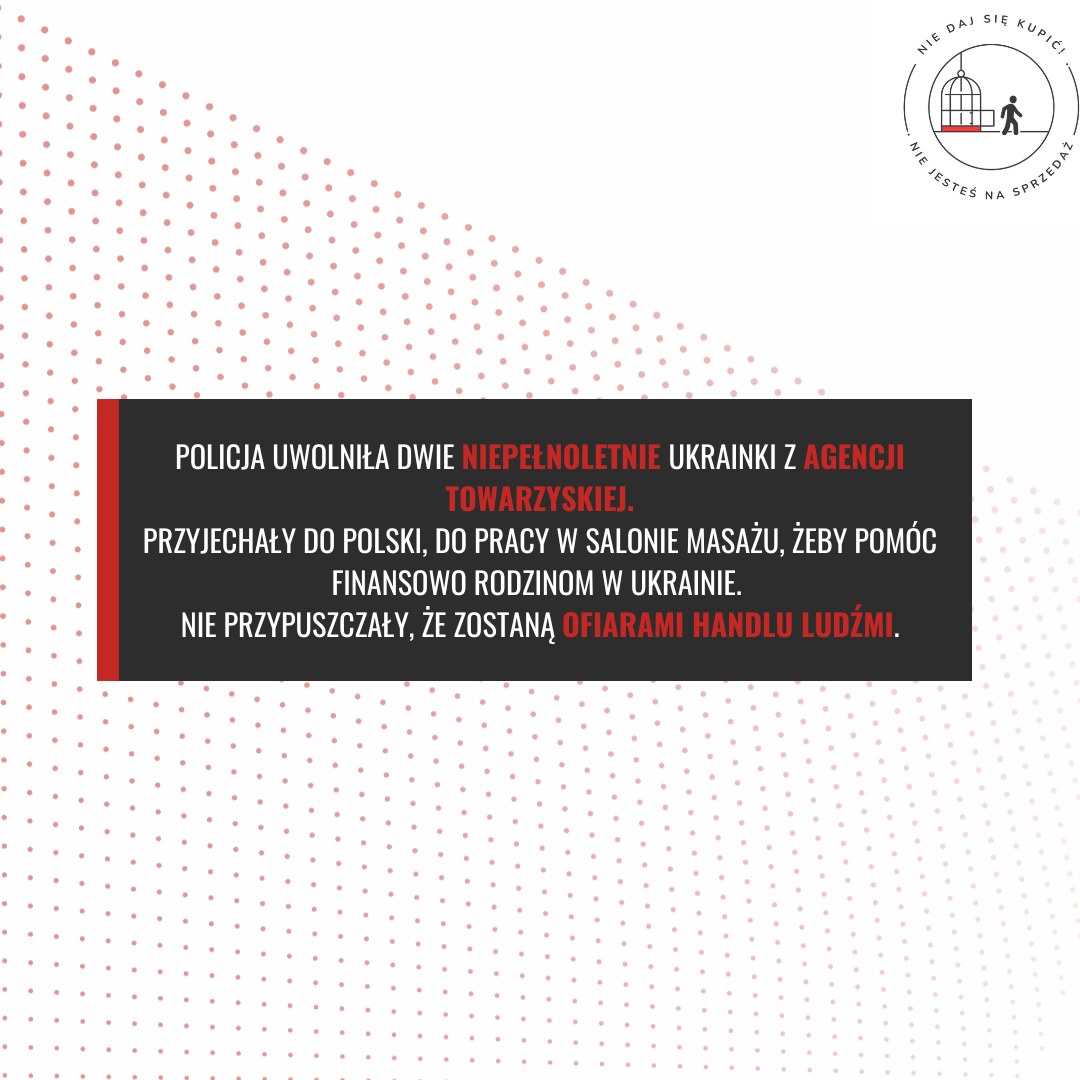 NIE DAJ SIĘ KUPIĆ!
NIE JESTEŚ NA SPRZEDAŻ

POLICJA UWOLNIŁA DWIE NIEPEŁNOLETNIE UKRAINKI Z AGENCJI TOWARZYSKIEJ.
PRZYJECHAŁY DO POLSKI, DO PRACY W SALONIE MASAŻU, ŻEBY POMÓC FINANSOWO RODZINOM W UKRAINIE.
NIE PRZYPUSZCZAŁY, ŻE ZOSTANĄ OFIARAMI HANDLU LUDŹMI.